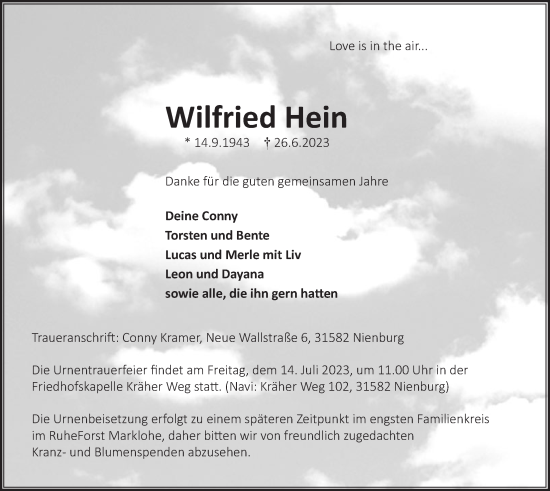 Love is in the air...

Wilfried Hein

* 14.9.1943 † 26.6.2023

Danke für die guten gemeinsamen Jahre

Deine Conny
Torsten und Bente
Lucas und Merle mit Liv
Leon und Dayana
sowie alle, die ihn gern hatten

Traueranschrift: Conny Kramer, Neue Wallstraße 6, 31582 Nienburg

Die Urnentrauerfeier findet am Freitag, dem 14. Juli 2023, um 11.00 Uhr in der Friedhofskapelle Kräher Weg statt. (Navi: Kräher Weg 102, 31582 Nienburg)

Die Urnenbeisetzung erfolgt zu einem späteren Zeitpunkt im engsten Familienkreis im RuheForst Marklohe, daher bitten wir von freundlich zugedachten Kranz- und Blumenspenden abzusehen.